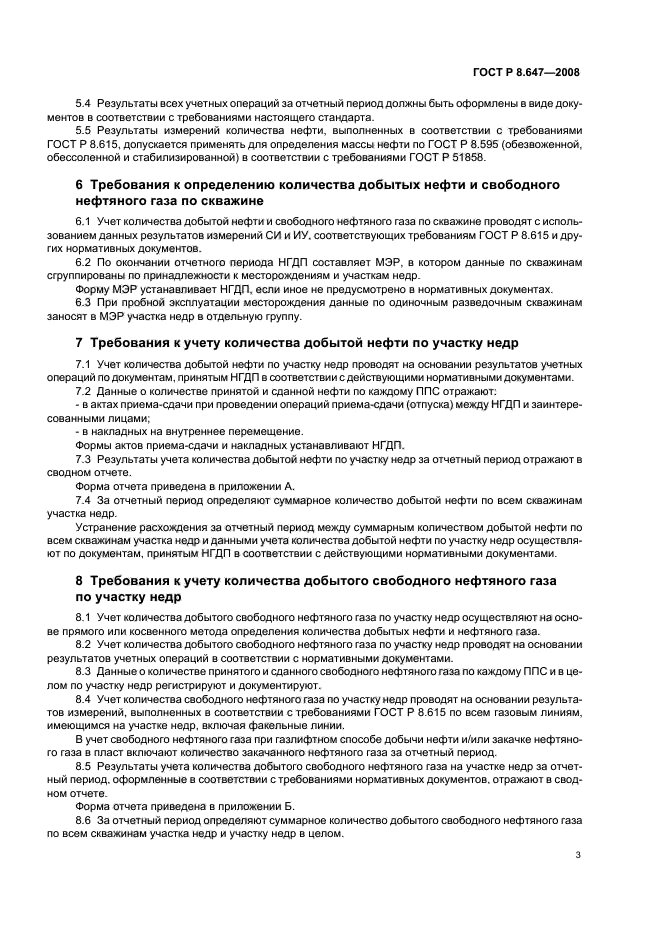 ГОСТ Р 8.647—2008

5.4 Результаты всех учетных операций за отчетный период должны быть оформлены в виде документов в соответствии с требованиями настоящего стандарта.

5.5 Результаты измерений количества нефти, выполненных в соответствии с требованиями ГОСТ Р 8.615, допускается применять для определения массы нефти по ГОСТ Р 8.595 (обезвоженной, обессоленной и стабилизированной) в соответствии с требованиями ГОСТ Р 51858.

6 Требования к определению количества добытых нефти и свободного нефтяного газа по скважине

6.1 Учет количества добытой нефти и свободного нефтяного газа по скважине проводят с использованием данных результатов измерений СИ и ИУ, соответствующих требованиям ГОСТ Р 8.615 и других нормативных документов.

6.2 По окончании отчетного периода НГДП составляет МЭР, в котором данные по скважинам сгруппированы по принадлежности к месторождениям и участкам недр.

Форму МЭР устанавливает НГДП, если иное не предусмотрено в нормативных документах.

6.3 При пробной эксплуатации месторождения данные по одиночным разведочным скважинам заносят в МЭР участка недр в отдельную группу.

7 Требования к учету количества добытой нефти по участку недр

7.1 Учет количества добытой нефти по участку недр проводят на основании результатов учетных операций по документам, принятым НГДП в соответствии с действующими нормативными документами.

7.2 Данные о количестве принятой и сданной нефти по каждому ППС отражают:

- в актах приема-сдачи при проведении операций приема-сдачи (отпуска) между НГДП и заинтересованными лицами;

- в накладных на внутреннее перемещение.

Формы актов приема-сдачи и накладных устанавливают НГДП.

7.3 Результаты учета количества добытой нефти по участку недр за отчетный период отражают в сводном отчете.

Форма отчета приведена в приложении А.

7.4 За отчетный период определяют суммарное количество добытой нефти по всем скважинам участка недр.

Устранение расхождения за отчетный период между суммарным количеством добытой нефти по всем скважинам участка недр и данными учета количества добытой нефти по участку недр осуществляют по документам, принятым НГДП в соответствии с действующими нормативными документами.

8 Требования к учету количества добытого свободного нефтяного газа по участку недр

8.1 Учет количества добытого свободного нефтяного газа по участку недр осуществляют на основе прямого или косвенного метода определения количества добытых нефти и нефтяного газа.

8.2 Учет количества добытого свободного нефтяного газа по участку недр проводят на основании результатов учетных операций в соответствии с нормативными документами.

8.3 Данные о количестве принятого и сданного свободного нефтяного газа по каждому ППС и в целом по участку недр регистрируют и документируют.

8.4 Учет количества свободного нефтяного газа по участку недр проводят на основании результатов измерений, выполненных в соответствии с требованиями ГОСТ Р 8.615 по всем газовым линиям, имеющимся на участке недр, включая факельные линии.

В учет свободного нефтяного газа при газлифтном способе добычи нефти и/или закачке нефтяного газа в пласт включают количество закачанного нефтяного газа за отчетный период.

8.5 Результаты учета количества добытого свободного нефтяного газа на участке недр за отчетный период, оформленные в соответствии с требованиями нормативных документов, отражают в сводном отчете.

Форма отчета приведена в приложении Б.

8.6 За отчетный период определяют суммарное количество добытого свободного нефтяного газа по всем скважинам участка недр и участку недр в целом.

3